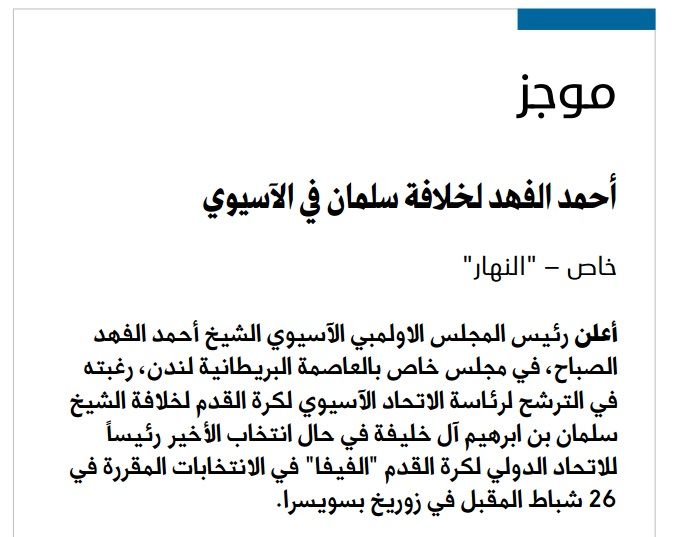 موجز

أحمد الفهد لخلافة سلمان في الآسيوي

خاص – "النهار"

أعلن رئيس المجلس الاولمبي الآسيوي الشيخ أحمد الفهد الصباح، في مجلس خاص بالعاصمة البريطانية لندن، رغبته في الترشح لرئاسة الاتحاد الآسيوي لكرة القدم لخلافة الشيخ سلمان بن ابرهيم آل خليفة في حال انتخاب الأخير رئيساً للاتحاد الدولي لكرة القدم "الفيفا" في الانتخابات المقررة في 26 شباط المقبل في زوريخ بسويسرا.